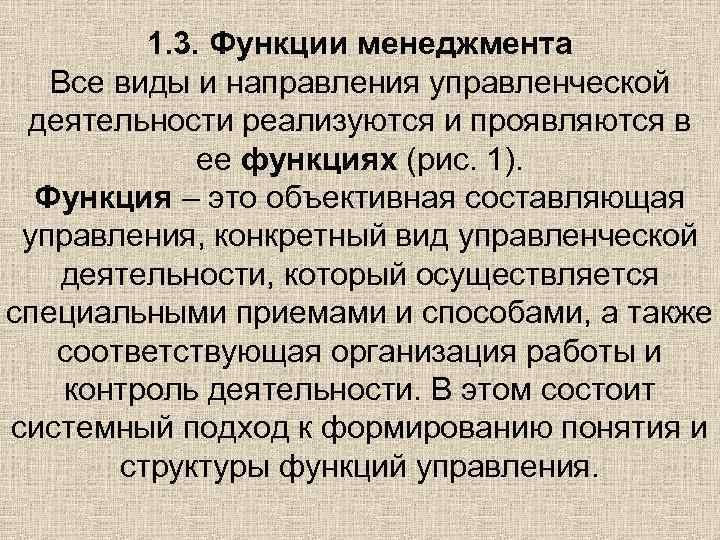 1.3. Функции менеджмента
Все виды и направления управленческой деятельности реализуются и проявляются в ее функциях (рис. 1).

Функция – это объективная составляющая управления, конкретный вид управленческой деятельности, который осуществляется специальными приемами и способами, а также соответствующая организация работы и контроль деятельности. В этом состоит системный подход к формированию понятия и структуры функций управления.